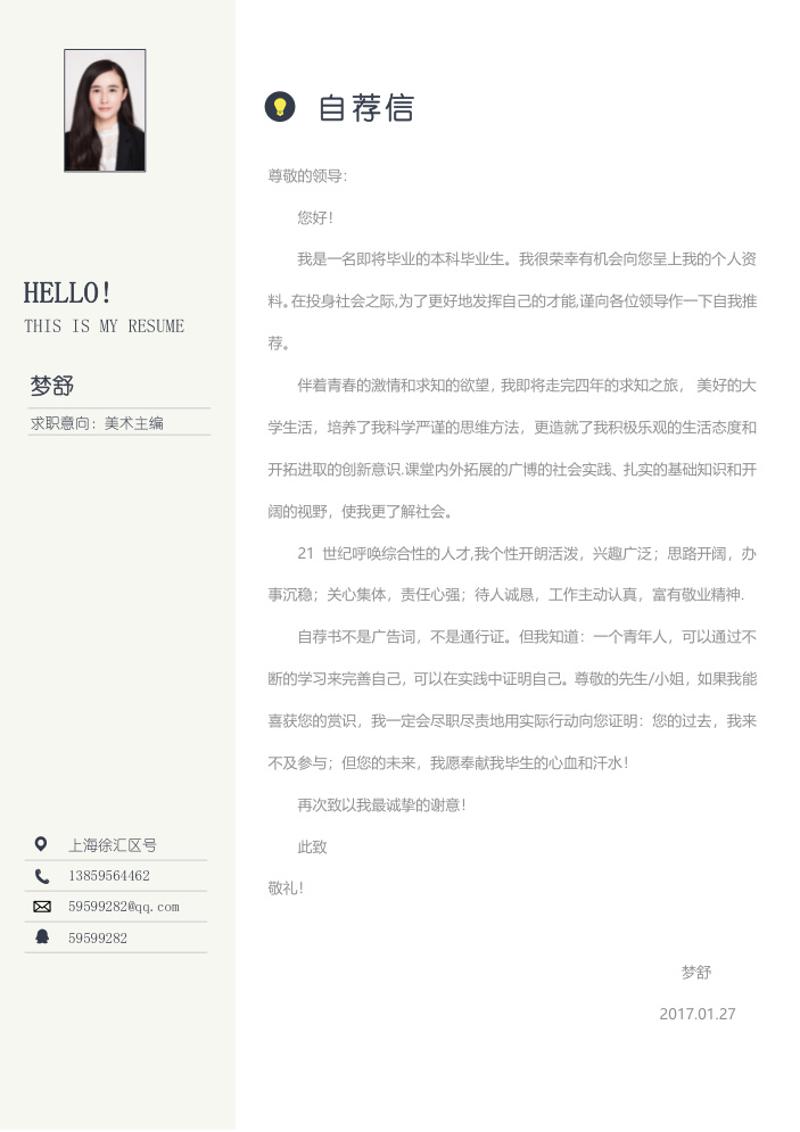 HELLO!
THIS IS MY RESUME

梦舒

求职意向：美术主编

上海徐汇区号

13859564462

59599282@qq.com

59599282

自荐信

尊敬的领导：

您好！

我是一名即将毕业的本科毕业生。我很荣幸有机会向您呈上我的个人资料。在投身社会之际,为了更好地发挥自己的才能,谨向各位领导作一下自我推荐。

伴着青春的激情和求知的欲望，我即将走完四年的求知之旅， 美好的大学生活，培养了我科学严谨的思维方法，更造就了我积极乐观的生活态度和开拓进取的创新意识.课堂内外拓展的广博的社会实践、扎实的基础知识和开阔的视野，使我更了解社会。

21 世纪呼唤综合性的人才,我个性开朗活泼，兴趣广泛；思路开阔，办事沉稳；关心集体，责任心强；待人诚恳，工作主动认真，富有敬业精神.

自荐书不是广告词，不是通行证。但我知道：一个青年人，可以通过不断的学习来完善自己，可以在实践中证明自己。尊敬的先生/小姐，如果我能喜获您的赏识，我一定会尽职尽责地用实际行动向您证明：您的过去，我来不及参与；但您的未来，我愿奉献我毕生的心血和汗水！

再次致以我最诚挚的谢意！

此致

敬礼！

梦舒

2017.01.27